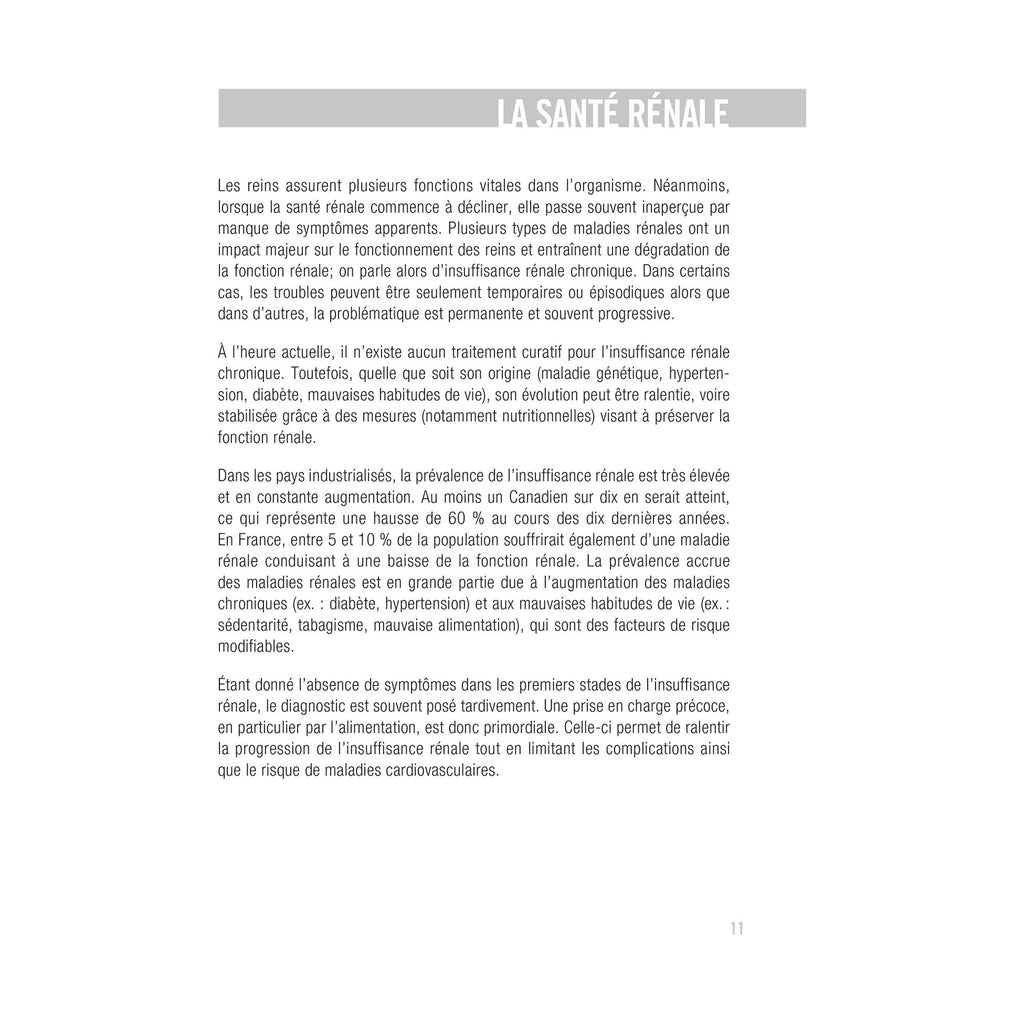 LA SANTÉ RÉNALE

Les reins assurent plusieurs fonctions vitales dans l'organisme. Néanmoins, lorsque la santé rénale commence à décliner, elle passe souvent inaperçue par manque de symptômes apparents. Plusieurs types de maladies rénales ont un impact majeur sur le fonctionnement des reins et entraînent une dégradation de la fonction rénale; on parle alors d'insuffisance rénale chronique. Dans certains cas, les troubles peuvent être seulement temporaires ou épisodiques alors que dans d'autres, la problématique est permanente et souvent progressive.

À l'heure actuelle, il n'existe aucun traitement curatif pour l'insuffisance rénale chronique. Toutefois, quelle que soit son origine (maladie génétique, hypertension, diabète, mauvaises habitudes de vie), son évolution peut être ralentie, voire stabilisée grâce à des mesures (notamment nutritionnelles) visant à préserver la fonction rénale.

Dans les pays industrialisés, la prévalence de l'insuffisance rénale est très élevée et en constante augmentation. Au moins un Canadien sur dix en serait atteint, ce qui représente une hausse de 60 % au cours des dix dernières années. En France, entre 5 et 10 % de la population souffrirait également d'une maladie rénale conduisant à une baisse de la fonction rénale. La prévalence accrue des maladies rénales est en grande partie due à l'augmentation des maladies chroniques (ex. : diabète, hypertension) et aux mauvaises habitudes de vie (ex. : sédentarité, tabagisme, mauvaise alimentation), qui sont des facteurs de risque modifiables.

Étant donné l'absence de symptômes dans les premiers stades de l'insuffisance rénale, le diagnostic est souvent posé tardivement. Une prise en charge précoce, en particulier par l'alimentation, est donc primordiale. Celle-ci permet de ralentir la progression de l'insuffisance rénale tout en limitant les complications ainsi que le risque de maladies cardiovasculaires.

11